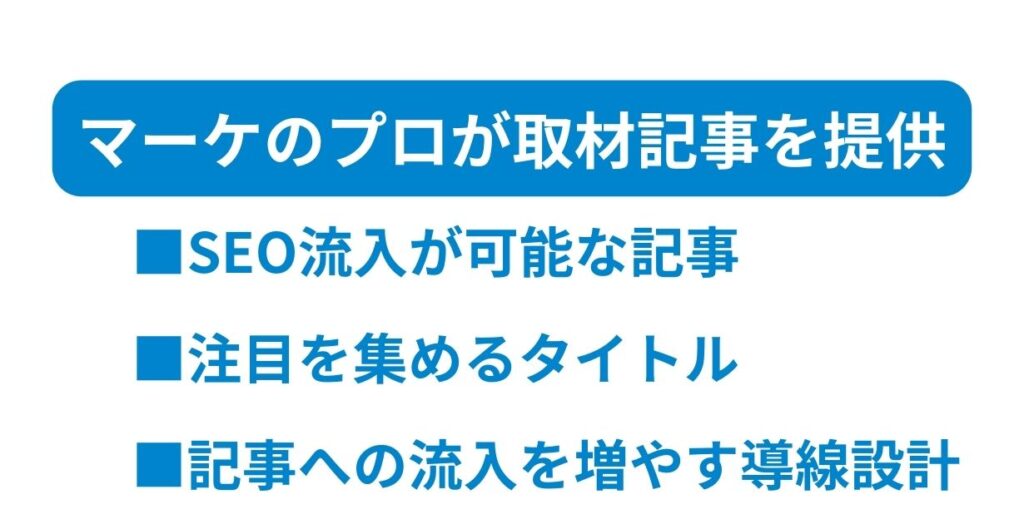 マーケのプロが取材記事を提供

■SEO流入が可能な記事

■注目を集めるタイトル

■記事への流入を増やす導線設計